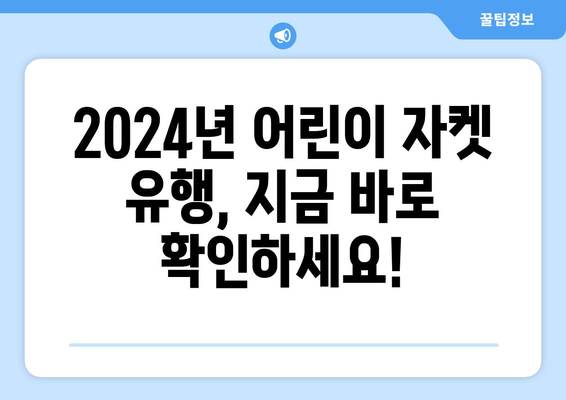 꿀팁정보

2024년 어린이 자켓 유행, 지금 바로 확인하세요!